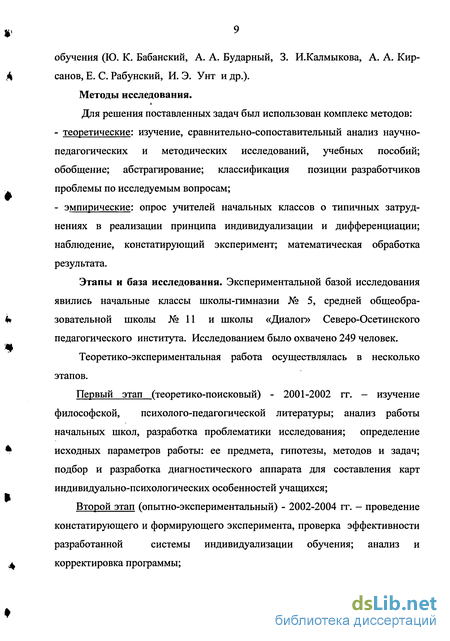 9

обучения (Ю. К. Бабанский, А. А. Бударный, З. И.Калмыкова, А. А. Кирсанов, Е. С. Рабунский, И. Э. Унт и др.).

Методы исследования.

Для решения поставленных задач был использован комплекс методов:
- теоретические: изучение, сравнительно-сопоставительный анализ научно-педагогических и методических исследований, учебных пособий; обобщение; абстрагирование; классификация позиции разработчиков проблемы по исследуемым вопросам;
- эмпирические: опрос учителей начальных классов о типичных затруднениях в реализации принципа индивидуализации и дифференциации; наблюдение, констатирующий эксперимент; математическая обработка результата.

Этапы и база исследования. Экспериментальной базой исследования явились начальные классы школы-гимназии № 5, средней общеобразовательной школы № 11 и школы «Диалог» Северо-Осетинского педагогического института. Исследованием было охвачено 249 человек.

Теоретико-экспериментальная работа осуществлялась в несколько этапов.

Первый этап (теоретико-поисковый) - 2001-2002 гг. – изучение философской, психолого-педагогической литературы; анализ работы начальных школ, разработка проблематики исследования; определение исходных параметров работы: ее предмета, гипотезы, методов и задач; подбор и разработка диагностического аппарата для составления карт индивидуально-психологических особенностей учащихся;

Второй этап (опытно-экспериментальный) - 2002-2004 гг. – проведение констатирующего и формирующего эксперимента, проверка эффективности разработанной системы индивидуализации обучения; анализ и корректировка программы;

dsLib.net
библиотека диссертаций